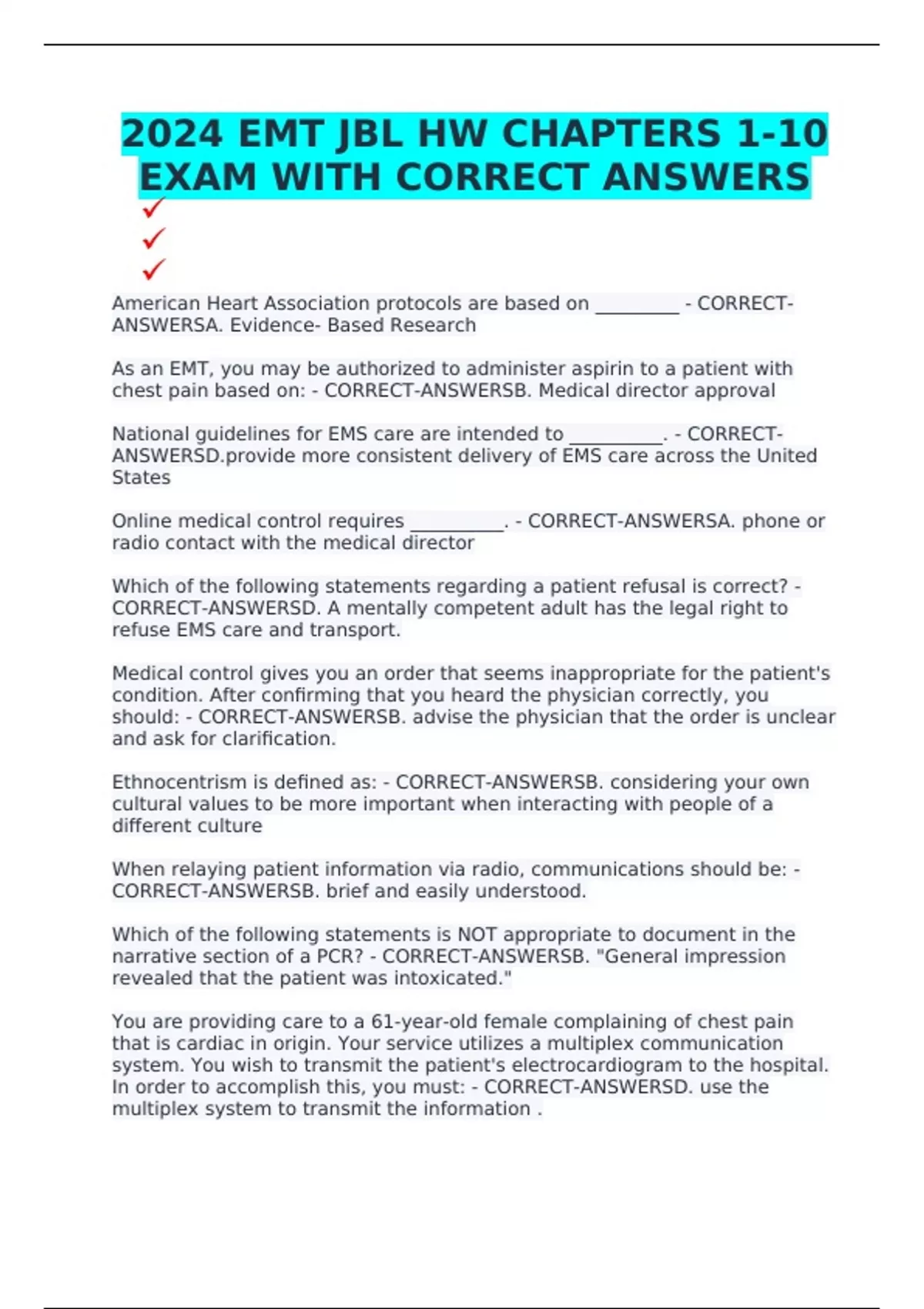 2024 EMT JBL HW CHAPTERS 1-10 EXAM WITH CORRECT ANSWERS

✓
✓
✓

American Heart Association protocols are based on _________ - CORRECT-ANSWERSA. Evidence- Based Research

As an EMT, you may be authorized to administer aspirin to a patient with chest pain based on: - CORRECT-ANSWERSB. Medical director approval

National guidelines for EMS care are intended to __________. - CORRECT-ANSWERSD.provide more consistent delivery of EMS care across the United States

Online medical control requires __________. - CORRECT-ANSWERSA. phone or radio contact with the medical director

Which of the following statements regarding a patient refusal is correct? - CORRECT-ANSWERSD. A mentally competent adult has the legal right to refuse EMS care and transport.

Medical control gives you an order that seems inappropriate for the patient's condition. After confirming that you heard the physician correctly, you should: - CORRECT-ANSWERSB. advise the physician that the order is unclear and ask for clarification.

Ethnocentrism is defined as: - CORRECT-ANSWERSB. considering your own cultural values to be more important when interacting with people of a different culture

When relaying patient information via radio, communications should be: - CORRECT-ANSWERSB. brief and easily understood.

Which of the following statements is NOT appropriate to document in the narrative section of a PCR? - CORRECT-ANSWERSB. "General impression revealed that the patient was intoxicated."

You are providing care to a 61-year-old female complaining of chest pain that is cardiac in origin. Your service utilizes a multiplex communication system. You wish to transmit the patient's electrocardiogram to the hospital. In order to accomplish this, you must: - CORRECT-ANSWERSD. use the multiplex system to transmit the information .